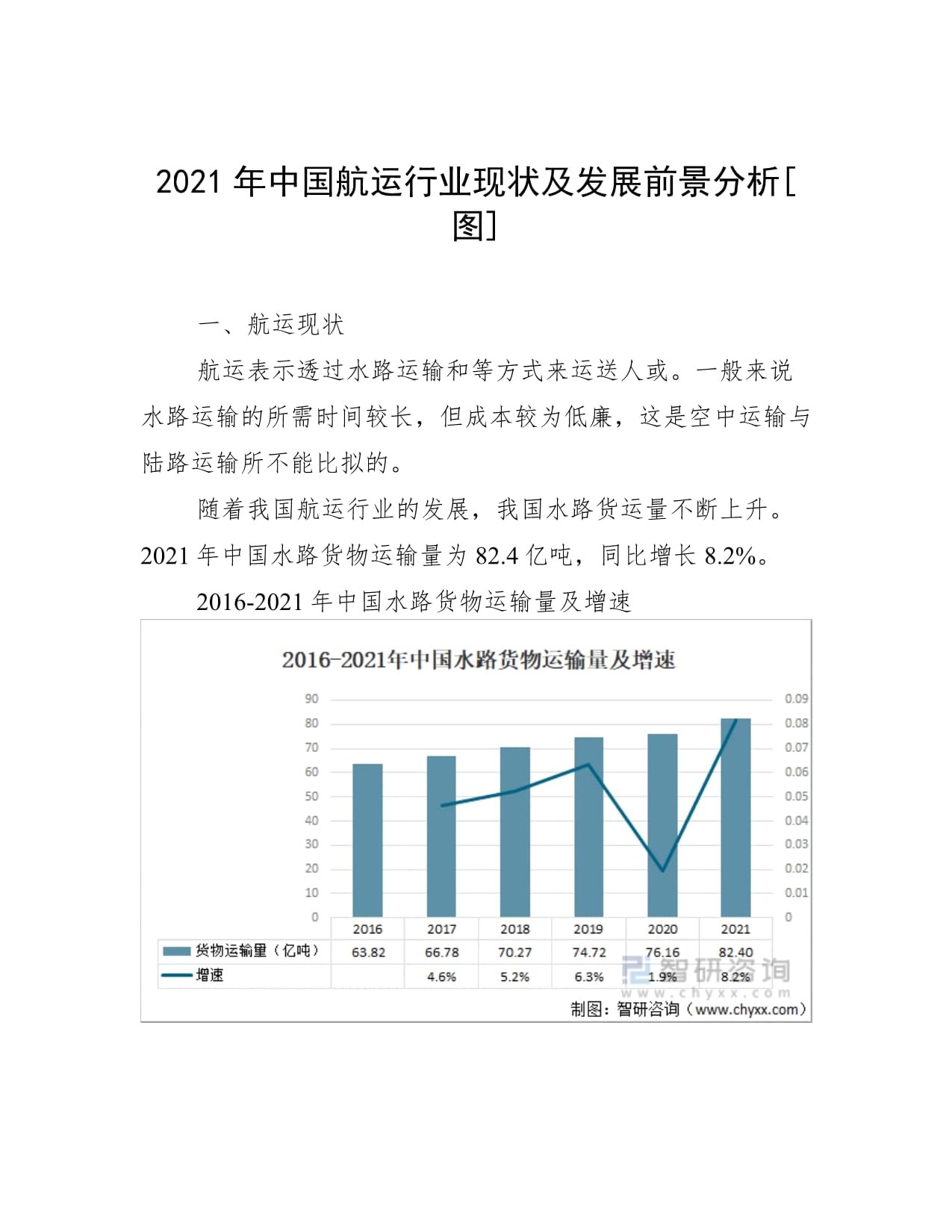 2021 年中国航运行业现状及发展前景分析[图]

一、航运现状

航运表示透过水路运输和等方式来运送人或。一般来说水路运输的所需时间较长，但成本较为低廉，这是空中运输与陆路运输所不能比拟的。

随着我国航运行业的发展，我国水路货运量不断上升。2021 年中国水路货物运输量为 82.4 亿吨，同比增长 8.2%。

2016-2021 年中国水路货物运输量及增速

2016-2021年中国水路货物运输量及增速

90
80
70
60
50
40
30
20
10
0

0.09
0.08
0.07
0.06
0.05
0.04
0.03
0.02
0.01
0

| | 2016 | 2017 | 2018 | 2019 | 2020 | 2021 |
|---|---|---|---|---|---|---|
| 货物运输量（亿吨） | 63.82 | 66.78 | 70.27 | 74.72 | 76.16 | 82.40 |
| 增速 | | 4.6% | 5.2% | 6.3% | 1.9% | 8.2% |

智研咨询
www.chyxx.com

制图：智研咨询（www.chyxx.com）